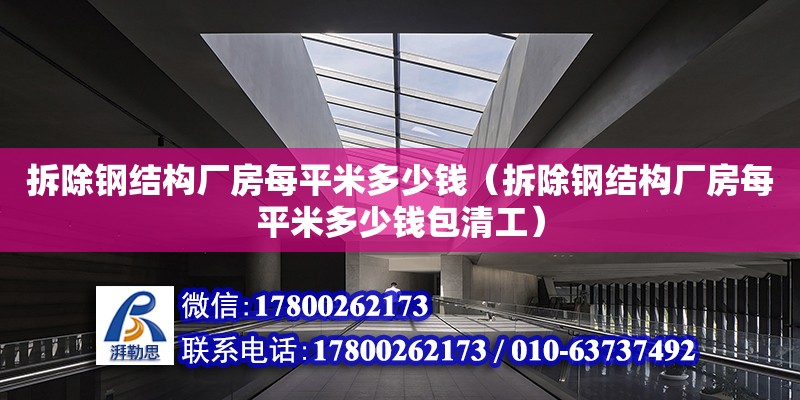 拆除钢结构厂房每平米多少钱（拆除钢结构厂房每平米多少钱包清工）

湃勒思

微信：17800262173

联系电话：17800262173 / 010-63737492